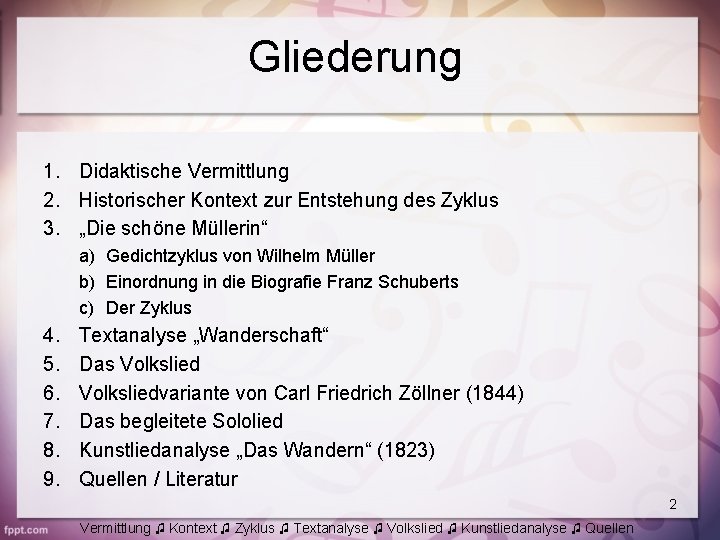 Gliederung

1. Didaktische Vermittlung
2. Historischer Kontext zur Entstehung des Zyklus
3. „Die schöne Müllerin“
a) Gedichtzyklus von Wilhelm Müller
b) Einordnung in die Biografie Franz Schuberts
c) Der Zyklus
4. Textanalyse „Wanderschaft“
5. Das Volkslied
6. Volksliedvariante von Carl Friedrich Zöllner (1844)
7. Das begleitete Sololied
8. Kunstliedanalyse „Das Wandern“ (1823)
9. Quellen / Literatur

2

fppt.com

Vermittlung ♫ Kontext ♫ Zyklus ♫ Textanalyse ♫ Volkslied ♫ Kunstliedanalyse ♫ Quellen